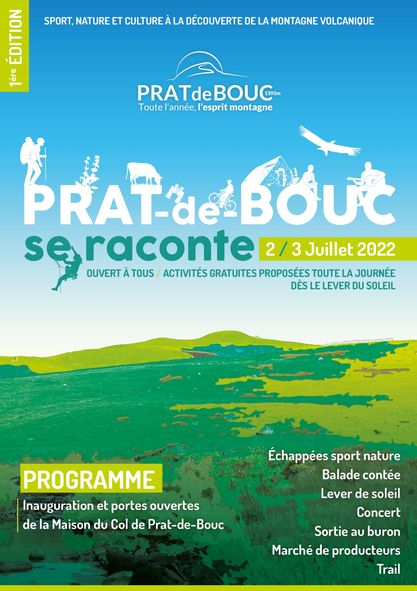 1ère ÉDITION

SPORT, NATURE ET CULTURE À LA DÉCOUVERTE DE LA MONTAGNE VOLCANIQUE

PRATdeBOUC 1392m
Toute l'année, l'esprit montagne

PRAT-de-BOUC
se raconte

2 / 3 Juillet 2022

OUVERT À TOUS / ACTIVITÉS GRATUITES PROPOSÉES TOUTE LA JOURNÉE DÈS LE LEVER DU SOLEIL

PROGRAMME

Inauguration et portes ouvertes de la Maison du Col de Prat-de-Bouc

Échappées sport nature
Balade contée
Lever de soleil
Concert
Sortie au buron
Marché de producteurs
Trail